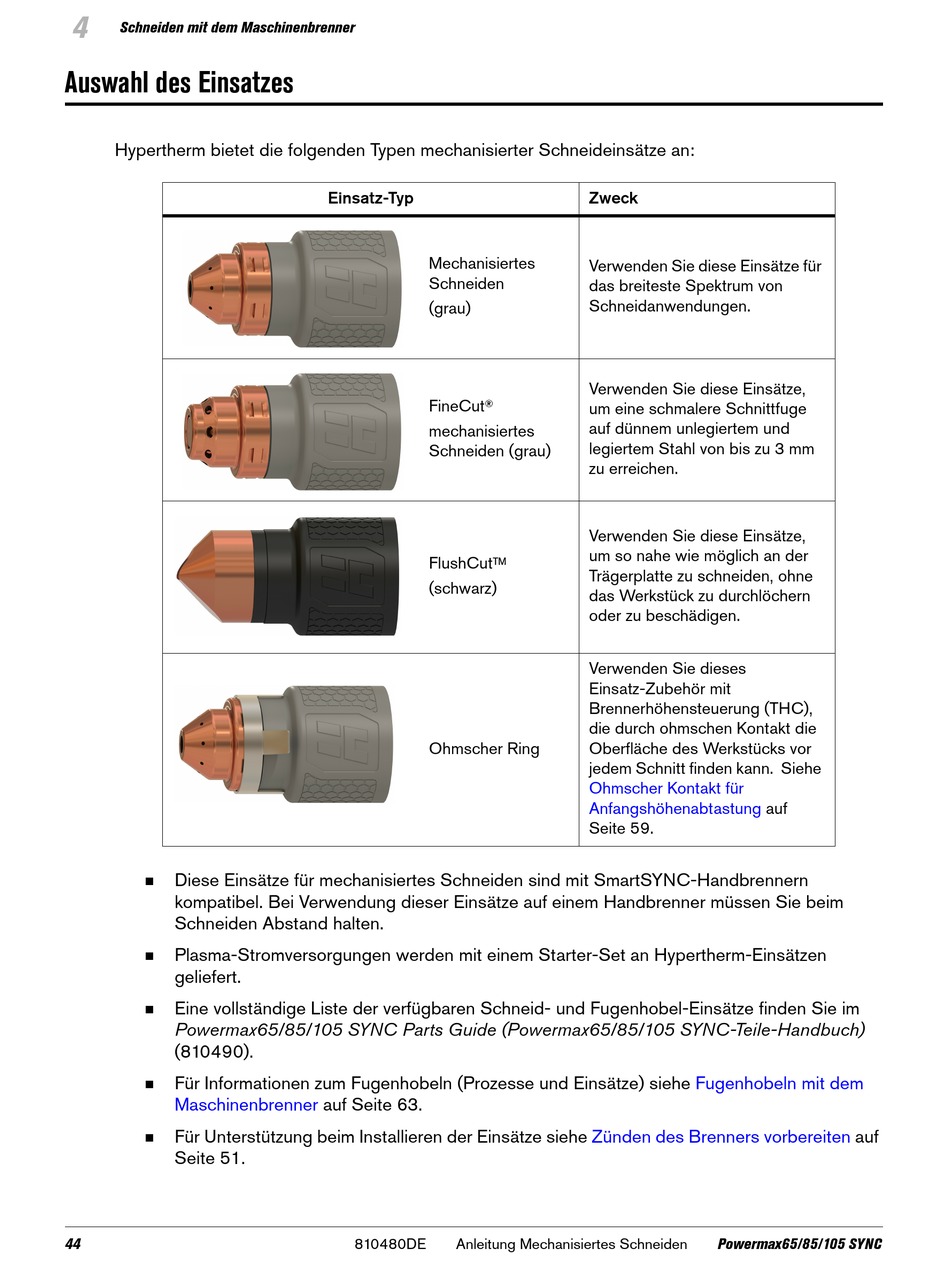 4 Schneiden mit dem Maschinenbrenner

Auswahl des Einsatzes

Hypertherm bietet die folgenden Typen mechanisierter Schneideinsätze an:

| Einsatz-Typ | Zweck |
|---|---|
| Mechanisiertes Schneiden (grau) | Verwenden Sie diese Einsätze für das breiteste Spektrum von Schneidanwendungen. |
| FineCut® mechanisiertes Schneiden (grau) | Verwenden Sie diese Einsätze, um eine schmalere Schnittfuge auf dünnem unlegiertem und legiertem Stahl von bis zu 3 mm zu erreichen. |
| FlushCut™ (schwarz) | Verwenden Sie diese Einsätze, um so nahe wie möglich an der Trägerplatte zu schneiden, ohne das Werkstück zu durchlöchern oder zu beschädigen. |
| Ohmscher Ring | Verwenden Sie dieses Einsatz-Zubehör mit Brennerhöhensteuerung (THC), die durch ohmschen Kontakt die Oberfläche des Werkstücks vor jedem Schnitt finden kann. Siehe Ohmscher Kontakt für Anfangshöhenabtastung auf Seite 59. |

■ Diese Einsätze für mechanisiertes Schneiden sind mit SmartSYNC-Handbrennern kompatibel. Bei Verwendung dieser Einsätze auf einem Handbrenner müssen Sie beim Schneiden Abstand halten.

■ Plasma-Stromversorgungen werden mit einem Starter-Set an Hypertherm-Einsätzen geliefert.

■ Eine vollständige Liste der verfügbaren Schneid- und Fugenhobel-Einsätze finden Sie im Powermax65/85/105 SYNC Parts Guide (Powermax65/85/105 SYNC-Teile-Handbuch) (810490).

■ Für Informationen zum Fugenhobeln (Prozesse und Einsätze) siehe Fugenhobeln mit dem Maschinenbrenner auf Seite 63.

■ Für Unterstützung beim Installieren der Einsätze siehe Zünden des Brenners vorbereiten auf Seite 51.

44 810480DE Anleitung Mechanisiertes Schneiden Powermax65/85/105 SYNC